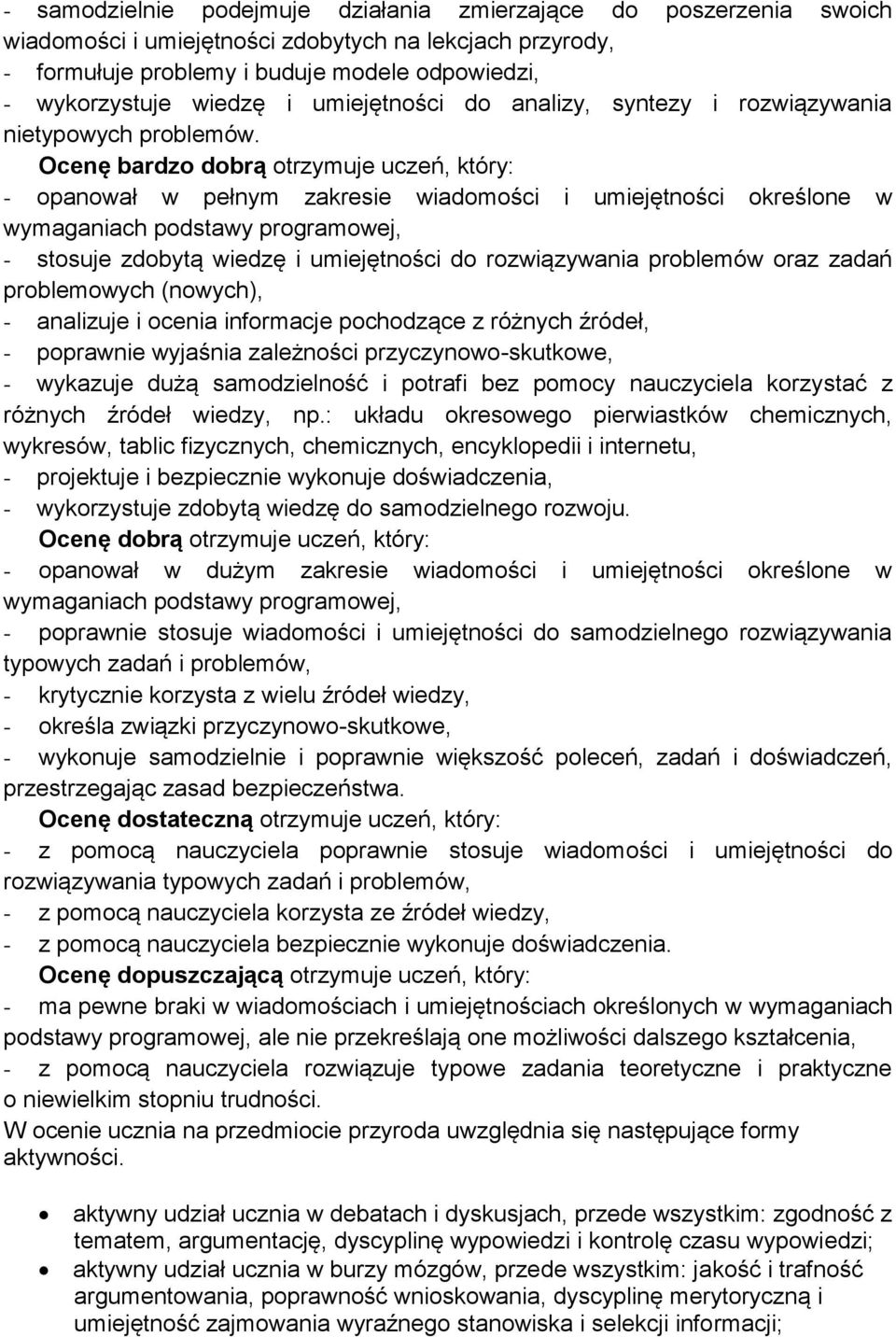 - samodzielnie podejmuje działania zmierzające do poszerzenia swoich wiadomości i umiejętności zdobytych na lekcjach przyrody,
- formułuje problemy i buduje modele odpowiedzi,
- wykorzystuje wiedzę i umiejętności do analizy, syntezy i rozwiązywania nietypowych problemów.

Ocenę bardzo dobrą otrzymuje uczeń, który:
- opanował w pełnym zakresie wiadomości i umiejętności określone w wymaganiach podstawy programowej,
- stosuje zdobytą wiedzę i umiejętności do rozwiązywania problemów oraz zadań problemowych (nowych),
- analizuje i ocenia informacje pochodzące z różnych źródeł,
- poprawnie wyjaśnia zależności przyczynowo-skutkowe,
- wykazuje dużą samodzielność i potrafi bez pomocy nauczyciela korzystać z różnych źródeł wiedzy, np.: układu okresowego pierwiastków chemicznych, wykresów, tablic fizycznych, chemicznych, encyklopedii i internetu,
- projektuje i bezpiecznie wykonuje doświadczenia,
- wykorzystuje zdobytą wiedzę do samodzielnego rozwoju.

Ocenę dobrą otrzymuje uczeń, który:
- opanował w dużym zakresie wiadomości i umiejętności określone w wymaganiach podstawy programowej,
- poprawnie stosuje wiadomości i umiejętności do samodzielnego rozwiązywania typowych zadań i problemów,
- krytycznie korzysta z wielu źródeł wiedzy,
- określa związki przyczynowo-skutkowe,
- wykonuje samodzielnie i poprawnie większość poleceń, zadań i doświadczeń, przestrzegając zasad bezpieczeństwa.

Ocenę dostateczną otrzymuje uczeń, który:
- z pomocą nauczyciela poprawnie stosuje wiadomości i umiejętności do rozwiązywania typowych zadań i problemów,
- z pomocą nauczyciela korzysta ze źródeł wiedzy,
- z pomocą nauczyciela bezpiecznie wykonuje doświadczenia.

Ocenę dopuszczającą otrzymuje uczeń, który:
- ma pewne braki w wiadomościach i umiejętnościach określonych w wymaganiach podstawy programowej, ale nie przekreślają one możliwości dalszego kształcenia,
- z pomocą nauczyciela rozwiązuje typowe zadania teoretyczne i praktyczne o niewielkim stopniu trudności.

W ocenie ucznia na przedmiocie przyroda uwzględnia się następujące formy aktywności.

• aktywny udział ucznia w debatach i dyskusjach, przede wszystkim: zgodność z tematem, argumentację, dyscyplinę wypowiedzi i kontrolę czasu wypowiedzi;
• aktywny udział ucznia w burzy mózgów, przede wszystkim: jakość i trafność argumentowania, poprawność wnioskowania, dyscyplinę merytoryczną i umiejętność zajmowania wyraźnego stanowiska i selekcji informacji;